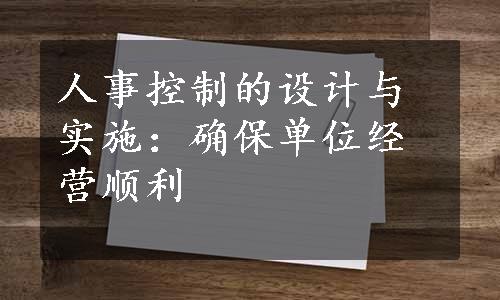 人事控制的设计与实施：确保单位经营顺利